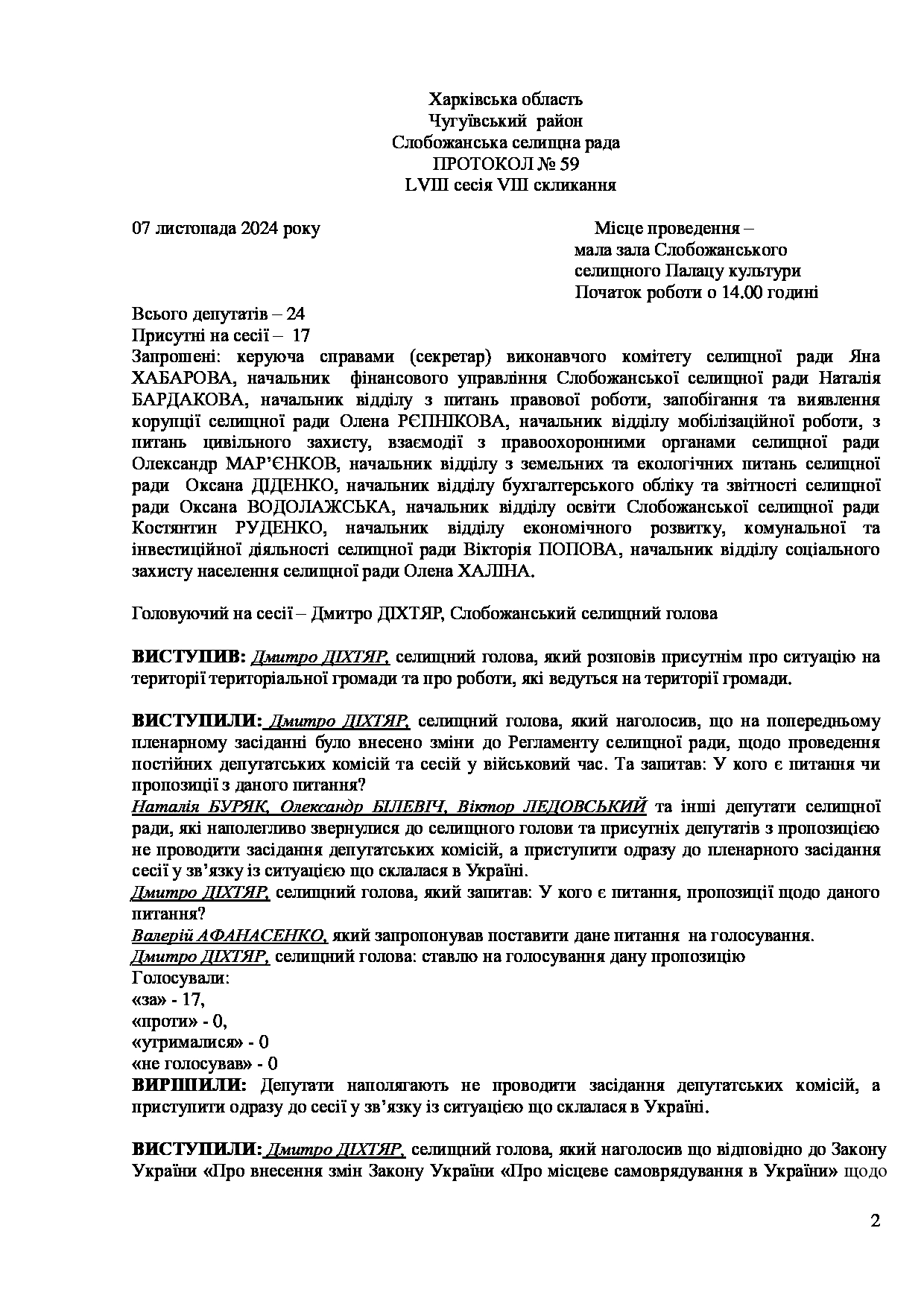 Харківська область
Чугуївський район
Слобожанська селищна рада
ПРОТОКОЛ № 59
LVIII сесія VIII скликання

07 листопада 2024 року

Місце проведення –
мала зала Слобожанського
селищного Палацу культури
Початок роботи о 14.00 годині

Всього депутатів – 24
Присутні на сесії – 17
Запрошені: керуюча справами (секретар) виконавчого комітету селищної ради Яна ХАБАРОВА, начальник фінансового управління Слобожанської селищної ради Наталія БАРДАКОВА, начальник відділу з питань правової роботи, запобігання та виявлення корупції селищної ради Олена РЄПНІКОВА, начальник відділу мобілізаційної роботи, з питань цивільного захисту, взаємодії з правоохоронними органами селищної ради Олександр МАР'ЄНКОВ, начальник відділу з земельних та екологічних питань селищної ради Оксана ДІДЕНКО, начальник відділу бухгалтерського обліку та звітності селищної ради Оксана ВОДОЛАЖСЬКА, начальник відділу освіти Слобожанської селищної ради Костянтин РУДЕНКО, начальник відділу економічного розвитку, комунальної та інвестиційної діяльності селищної ради Вікторія ПОПОВА, начальник відділу соціального захисту населення селищної ради Олена ХАЛІНА.

Головуючий на сесії – Дмитро ДІХТЯР, Слобожанський селищний голова

ВИСТУПИВ: Дмитро ДІХТЯР, селищний голова, який розповів присутнім про ситуацію на території територіальної громади та про роботи, які ведуться на території громади.

ВИСТУПИЛИ: Дмитро ДІХТЯР, селищний голова, який наголосив, що на попередньому пленарному засіданні було внесено зміни до Регламенту селищної ради, щодо проведення постійних депутатських комісій та сесій у військовий час. Та запитав: У кого є питання чи пропозиції з даного питання?
Наталія БУРЯК, Олександр БІЛЕВІЧ, Віктор ЛЕДОВСЬКИЙ та інші депутати селищної ради, які наполегливо звернулися до селищного голови та присутніх депутатів з пропозицією не проводити засідання депутатських комісій, а приступити одразу до пленарного засідання сесії у зв'язку із ситуацією що склалася в Україні.
Дмитро ДІХТЯР, селищний голова, який запитав: У кого є питання, пропозиції щодо даного питання?
Валерій АФАНАСЕНКО, який запропонував поставити дане питання на голосування.
Дмитро ДІХТЯР, селищний голова: ставлю на голосування дану пропозицію
Голосували:
«за» - 17,
«проти» - 0,
«утрималися» - 0
«не голосував» - 0
ВИРІШИЛИ: Депутати наполягають не проводити засідання депутатських комісій, а приступити одразу до сесії у зв'язку із ситуацією що склалася в Україні.

ВИСТУПИЛИ: Дмитро ДІХТЯР, селищний голова, який наголосив що відповідно до Закону України «Про внесення змін Закону України «Про місцеве самоврядування в України» щодо

2